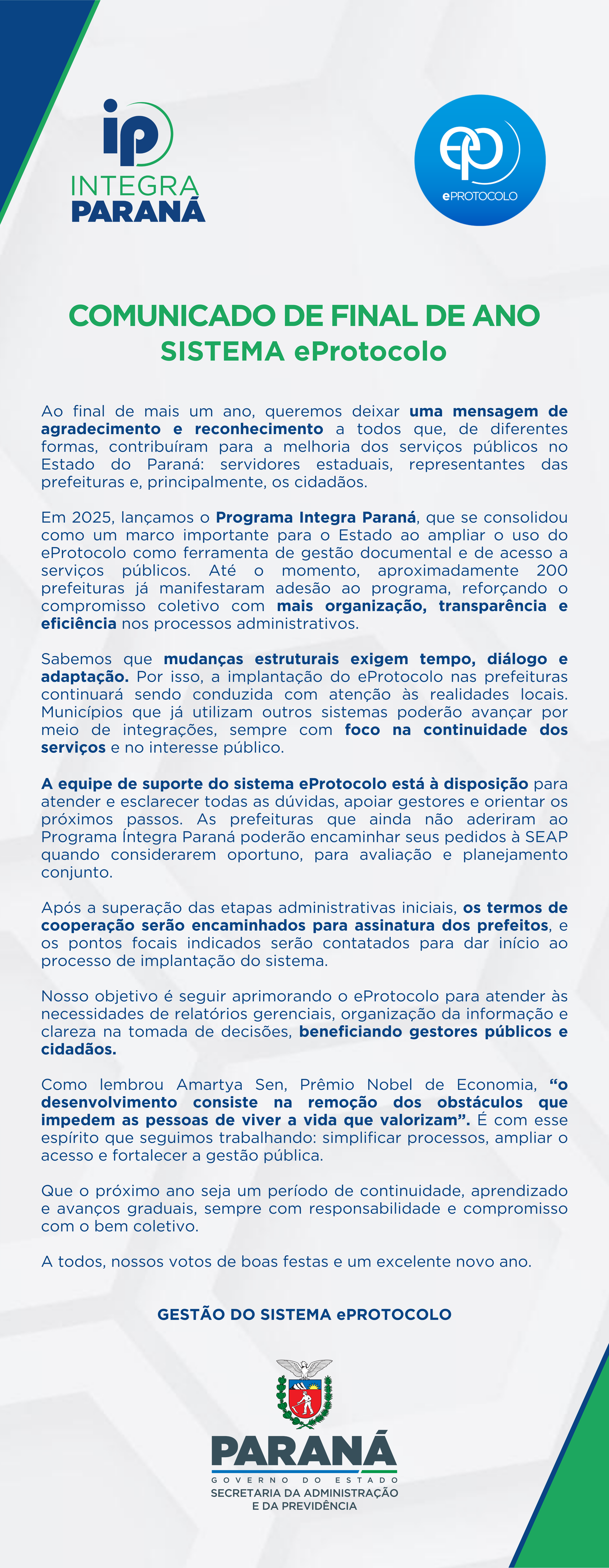 ip
INTEGRA
PARANÁ

eP
ePROTOCOLO

COMUNICADO DE FINAL DE ANO
SISTEMA eProtocolo

Ao final de mais um ano, queremos deixar uma mensagem de agradecimento e reconhecimento a todos que, de diferentes formas, contribuíram para a melhoria dos serviços públicos no Estado do Paraná: servidores estaduais, representantes das prefeituras e, principalmente, os cidadãos.

Em 2025, lançamos o Programa Integra Paraná, que se consolidou como um marco importante para o Estado ao ampliar o uso do eProtocolo como ferramenta de gestão documental e de acesso a serviços públicos. Até o momento, aproximadamente 200 prefeituras já manifestaram adesão ao programa, reforçando o compromisso coletivo com mais organização, transparência e eficiência nos processos administrativos.

Sabemos que mudanças estruturais exigem tempo, diálogo e adaptação. Por isso, a implantação do eProtocolo nas prefeituras continuará sendo conduzida com atenção às realidades locais. Municípios que já utilizam outros sistemas poderão avançar por meio de integrações, sempre com foco na continuidade dos serviços e no interesse público.

A equipe de suporte do sistema eProtocolo está à disposição para atender e esclarecer todas as dúvidas, apoiar gestores e orientar os próximos passos. As prefeituras que ainda não aderiram ao Programa Íntegra Paraná poderão encaminhar seus pedidos à SEAP quando considerarem oportuno, para avaliação e planejamento conjunto.

Após a superação das etapas administrativas iniciais, os termos de cooperação serão encaminhados para assinatura dos prefeitos, e os pontos focais indicados serão contatados para dar início ao processo de implantação do sistema.

Nosso objetivo é seguir aprimorando o eProtocolo para atender às necessidades de relatórios gerenciais, organização da informação e clareza na tomada de decisões, beneficiando gestores públicos e cidadãos.

Como lembrou Amartya Sen, Prêmio Nobel de Economia, “o desenvolvimento consiste na remoção dos obstáculos que impedem as pessoas de viver a vida que valorizam”. É com esse espírito que seguimos trabalhando: simplificar processos, ampliar o acesso e fortalecer a gestão pública.

Que o próximo ano seja um período de continuidade, aprendizado e avanços graduais, sempre com responsabilidade e compromisso com o bem coletivo.

A todos, nossos votos de boas festas e um excelente novo ano.

GESTÃO DO SISTEMA ePROTOCOLO

PARANÁ
GOVERNO DO ESTADO
SECRETARIA DA ADMINISTRAÇÃO
E DA PREVIDÊNCIA